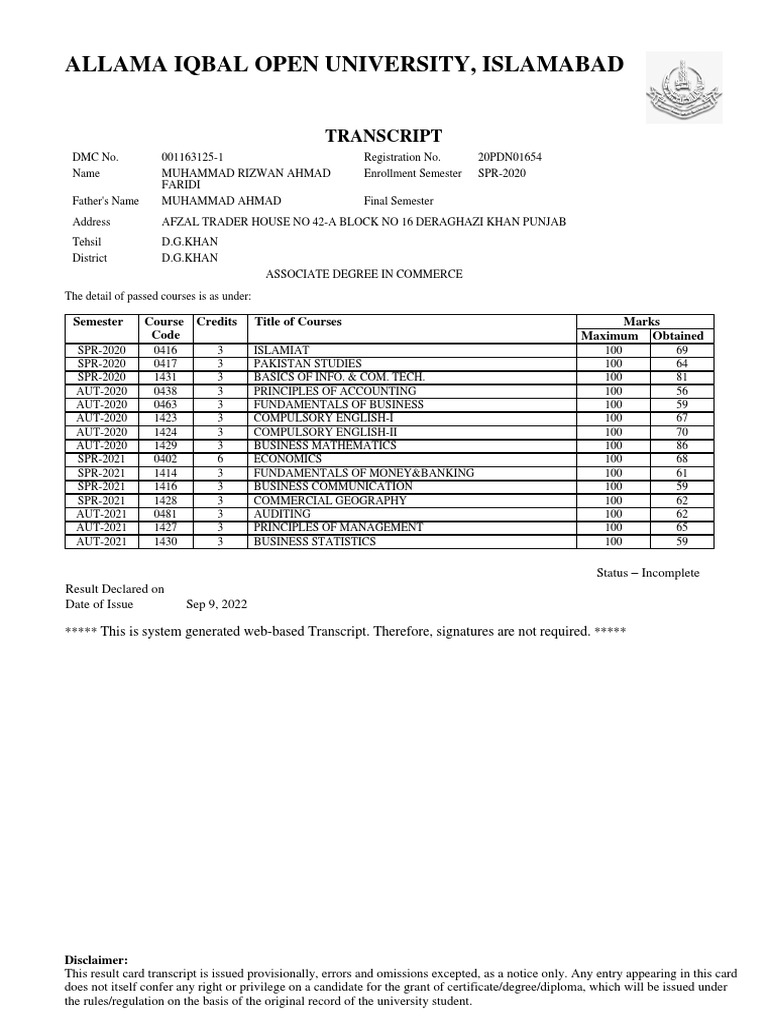 ALLAMA IQBAL OPEN UNIVERSITY, ISLAMABAD

TRANSCRIPT

DMC No. 001163125-1
Registration No. 20PDN01654
Name MUHAMMAD RIZWAN AHMAD FARIDI
Enrollment Semester SPR-2020
Father's Name MUHAMMAD AHMAD
Final Semester
Address AFZAL TRADER HOUSE NO 42-A BLOCK NO 16 DERAGHAZI KHAN PUNJAB
Tehsil D.G.KHAN
District D.G.KHAN

ASSOCIATE DEGREE IN COMMERCE

The detail of passed courses is as under:

| Semester | Course Code | Credits | Title of Courses | Marks Maximum | Marks Obtained |
|---|---|---|---|---|---|
| SPR-2020 | 0416 | 3 | ISLAMIAT | 100 | 69 |
| SPR-2020 | 0417 | 3 | PAKISTAN STUDIES | 100 | 64 |
| SPR-2020 | 1431 | 3 | BASICS OF INFO. & COM. TECH. | 100 | 81 |
| AUT-2020 | 0438 | 3 | PRINCIPLES OF ACCOUNTING | 100 | 56 |
| AUT-2020 | 0463 | 3 | FUNDAMENTALS OF BUSINESS | 100 | 59 |
| AUT-2020 | 1423 | 3 | COMPULSORY ENGLISH-I | 100 | 67 |
| AUT-2020 | 1424 | 3 | COMPULSORY ENGLISH-II | 100 | 70 |
| AUT-2020 | 1429 | 3 | BUSINESS MATHEMATICS | 100 | 86 |
| SPR-2021 | 0402 | 6 | ECONOMICS | 100 | 68 |
| SPR-2021 | 1414 | 3 | FUNDAMENTALS OF MONEY&BANKING | 100 | 61 |
| SPR-2021 | 1416 | 3 | BUSINESS COMMUNICATION | 100 | 59 |
| SPR-2021 | 1428 | 3 | COMMERCIAL GEOGRAPHY | 100 | 62 |
| AUT-2021 | 0481 | 3 | AUDITING | 100 | 62 |
| AUT-2021 | 1427 | 3 | PRINCIPLES OF MANAGEMENT | 100 | 65 |
| AUT-2021 | 1430 | 3 | BUSINESS STATISTICS | 100 | 59 |

Status – Incomplete

Result Declared on
Date of Issue Sep 9, 2022

***** This is system generated web-based Transcript. Therefore, signatures are not required. *****

Disclaimer:
This result card transcript is issued provisionally, errors and omissions excepted, as a notice only. Any entry appearing in this card does not itself confer any right or privilege on a candidate for the grant of certificate/degree/diploma, which will be issued under the rules/regulation on the basis of the original record of the university student.